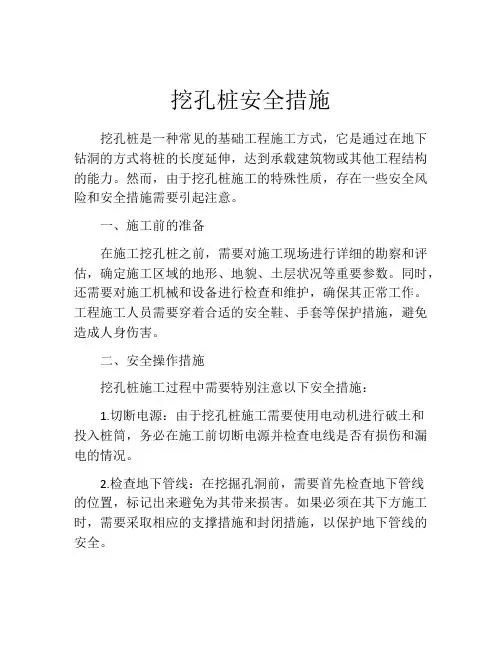 挖孔桩安全措施

挖孔桩是一种常见的基础工程施工方式，它是通过在地下钻洞的方式将桩的长度延伸，达到承载建筑物或其他工程结构的能力。然而，由于挖孔桩施工的特殊性质，存在一些安全风险和安全措施需要引起注意。

一、施工前的准备

在施工挖孔桩之前，需要对施工现场进行详细的勘察和评估，确定施工区域的地形、地貌、土层状况等重要参数。同时，还需要对施工机械和设备进行检查和维护，确保其正常工作。工程施工人员需要穿着合适的安全鞋、手套等保护措施，避免造成人身伤害。

二、安全操作措施

挖孔桩施工过程中需要特别注意以下安全措施：

1.切断电源：由于挖孔桩施工需要使用电动机进行破土和投入桩筒，务必在施工前切断电源并检查电线是否有损伤和漏电的情况。

2.检查地下管线：在挖掘孔洞前，需要首先检查地下管线的位置，标记出来避免为其带来损害。如果必须在其下方施工时，需要采取相应的支撑措施和封闭措施，以保护地下管线的安全。